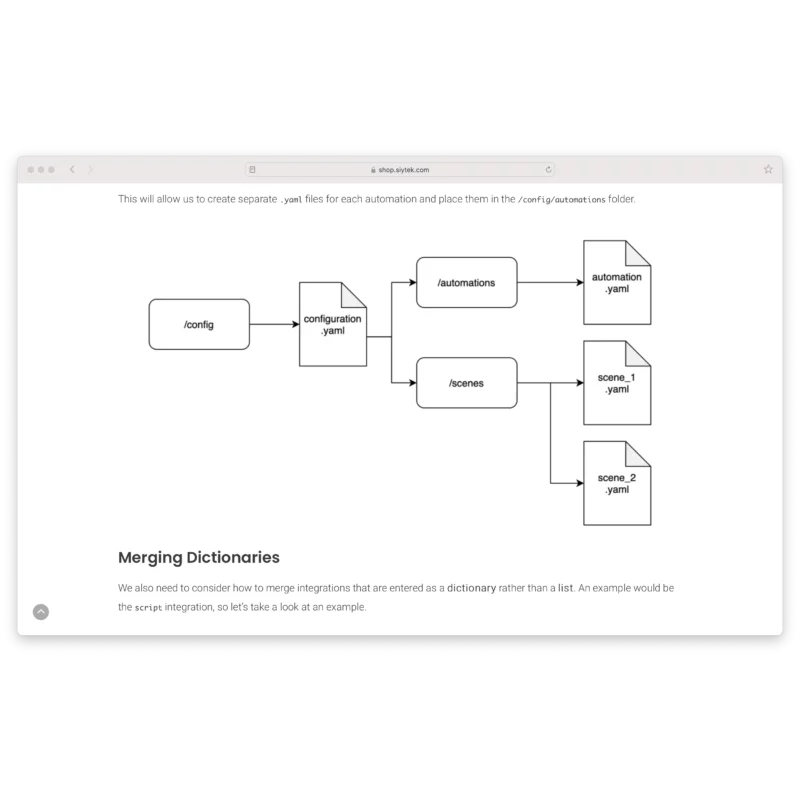 shop.siytek.com

This will allow us to create separate .yaml files for each automation and place them in the /config/automations folder.

/config

configuration .yaml

/automations

automation .yaml

/scenes

scene_1 .yaml

scene_2 .yaml

Merging Dictionaries

We also need to consider how to merge integrations that are entered as a dictionary rather than a list. An example would be the script integration, so let's take a look at an example.